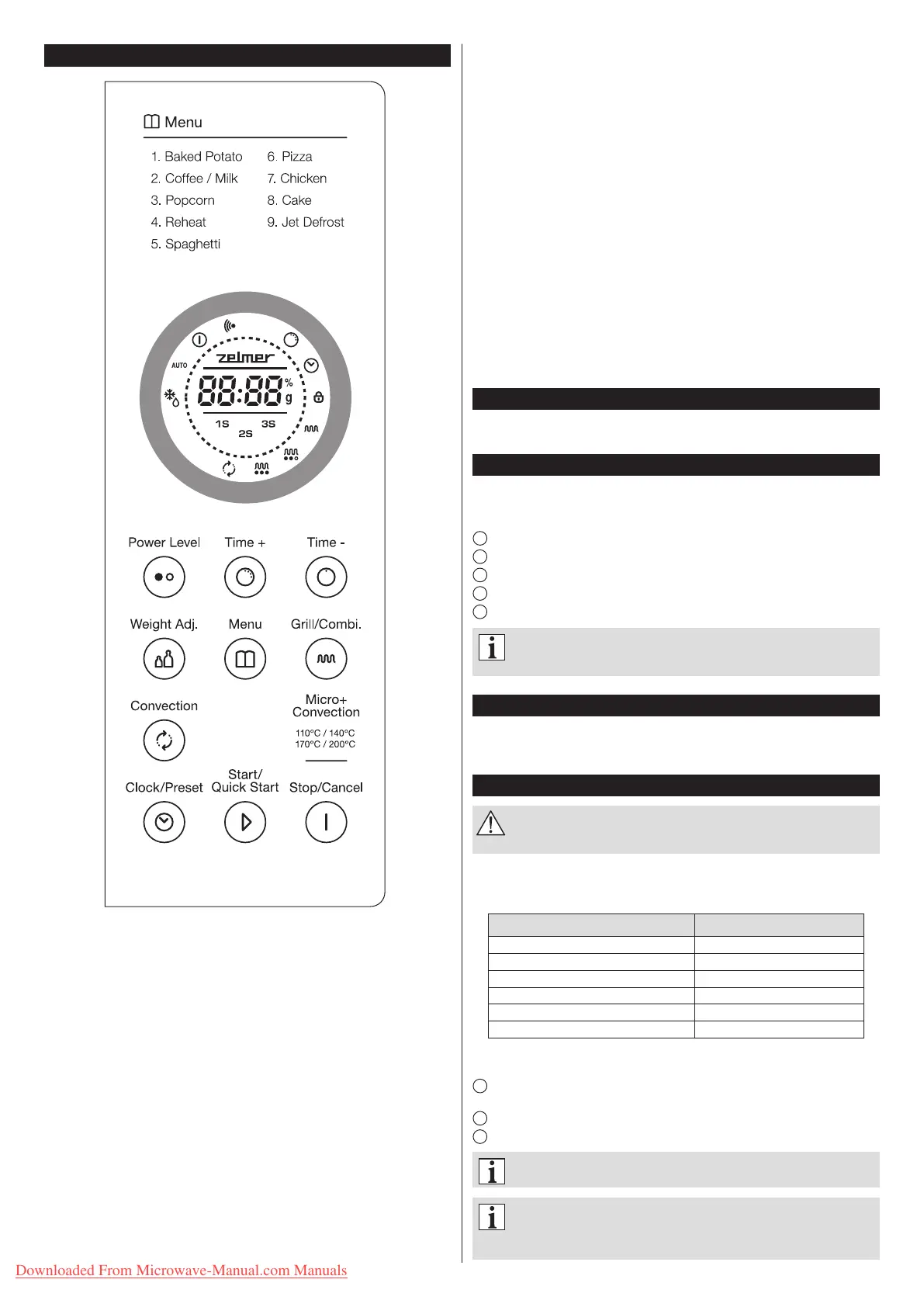 Menu

1. Baked Potato
2. Coffee / Milk
3. Popcorn
4. Reheat
5. Spaghetti

6. Pizza
7. Chicken
8. Cake
9. Jet Defrost

AUTO

zelmer

88:88

%

g

1S

2S

3S

Power Level

Time +

Time -

Weight Adj.

Menu

Grill/Combi.

Convection

Micro+ Convection

110°C / 140°C
170°C / 200°C

Clock/Preset

Start/ Quick Start

Stop/Cancel

Downloaded From Microwave-Manual.com Manuals